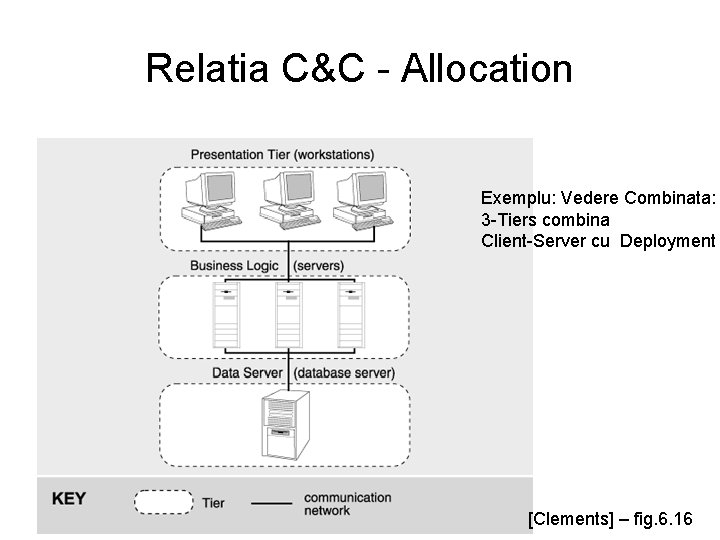 Relatia C&C - Allocation

Presentation Tier (workstations)

Business Logic (servers)

Data Server (database server)

KEY Tier communication network

Exemplu: Vedere Combinata:
3-Tiers combina
Client-Server cu Deployment

[Clements] – fig.6.16